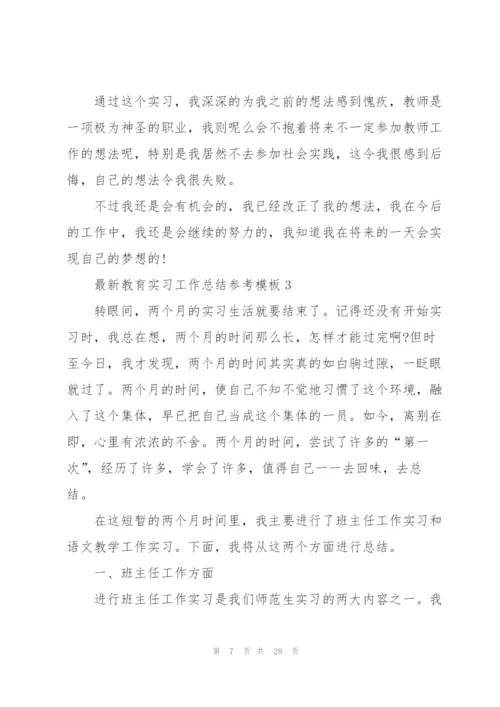 通过这个实习，我深深的为我之前的想法感到愧疚，教师是一项极为神圣的职业，我则呢么会不抱着将来不一定参加教师工作的想法呢，特别是我居然不去参加社会实践，这令我很感到后悔，自己的想法令我很失败。

不过我还是会有机会的，我已经改正了我的想法，我在今后的工作中，我还是会继续的努力的，我知道我在将来的一天会实现自己的梦想的！

最新教育实习工作总结参考模板 3

转眼间，两个月的实习生活就要结束了。记得还没有开始实习时，我总在想，两个月的时间那么长，怎样才能过完啊?但时至今日，我才发现，两个月的时间其实真的如白驹过隙，一眨眼就过了。两个月的时间，使自己不知不觉地习惯了这个环境，融入了这个集体，早已把自己当成这个集体的一员。如今，离别在即，心里有浓浓的不舍。两个月的时间，尝试了许多的“第一次”，经历了许多，学会了许多，值得自己一一去回味，去总结。

在这短暂的两个月时间里，我主要进行了班主任工作实习和语文教学工作实习。下面，我将从这两个方面进行总结。

一、班主任工作方面

进行班主任工作实习是我们师范生实习的两大内容之一。我

第 7 页 共 28 页